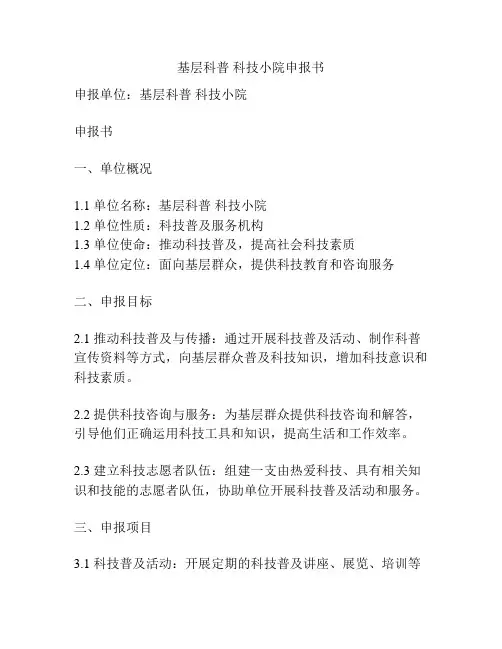 基层科普 科技小院申报书

申报单位：基层科普 科技小院

申报书

一、单位概况

1.1 单位名称：基层科普 科技小院
1.2 单位性质：科技普及服务机构
1.3 单位使命：推动科技普及，提高社会科技素质
1.4 单位定位：面向基层群众，提供科技教育和咨询服务

二、申报目标

2.1 推动科技普及与传播：通过开展科技普及活动、制作科普宣传资料等方式，向基层群众普及科技知识，增加科技意识和科技素质。

2.2 提供科技咨询与服务：为基层群众提供科技咨询和解答，引导他们正确运用科技工具和知识，提高生活和工作效率。

2.3 建立科技志愿者队伍：组建一支由热爱科技、具有相关知识和技能的志愿者队伍，协助单位开展科技普及活动和服务。

三、申报项目

3.1 科技普及活动：开展定期的科技普及讲座、展览、培训等